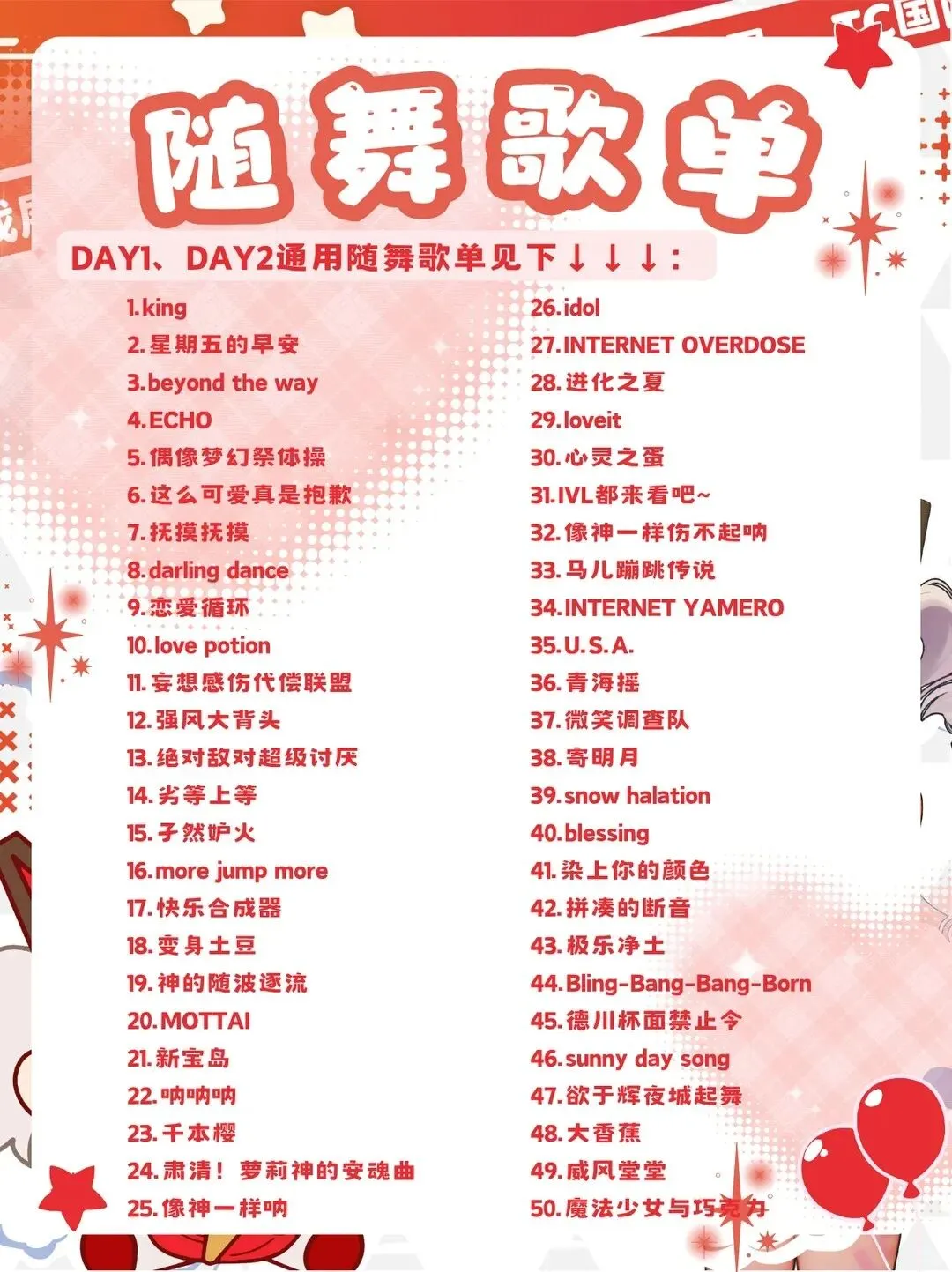 随舞歌单

DAY1、DAY2通用随舞歌单见下↓↓↓:

1.king
2.星期五的早安
3.beyond the way
4.ECHO
5.偶像梦幻祭体操
6.这么可爱真是抱歉
7.抚摸抚摸
8.darling dance
9.恋爱循环
10.love potion
11.妄想感伤代偿联盟
12.强风大背头
13.绝对敌对超级讨厌
14.劣等上等
15.孑然妒火
16.more jump more
17.快乐合成器
18.变身土豆
19.神的随波逐流
20.MOTTAI
21.新宝岛
22.呐呐呐
23.千本樱
24.肃清！萝莉神的安魂曲
25.像神一样呐

26.idol
27.INTERNET OVERDOSE
28.进化之夏
29.loveit
30.心灵之蛋
31.IVL都来看吧~
32.像神一样伤不起呐
33.马儿蹦跳传说
34.INTERNET YAMERO
35.U.S.A.
36.青海摇
37.微笑调查队
38.寄明月
39.snow halation
40.blessing
41.染上你的颜色
42.拼凑的断音
43.极乐净土
44.Bling-Bang-Bang-Born
45.德川杯面禁止令
46.sunny day song
47.欲于辉夜城起舞
48.大香蕉
49.威风堂堂
50.魔法少女与巧克力